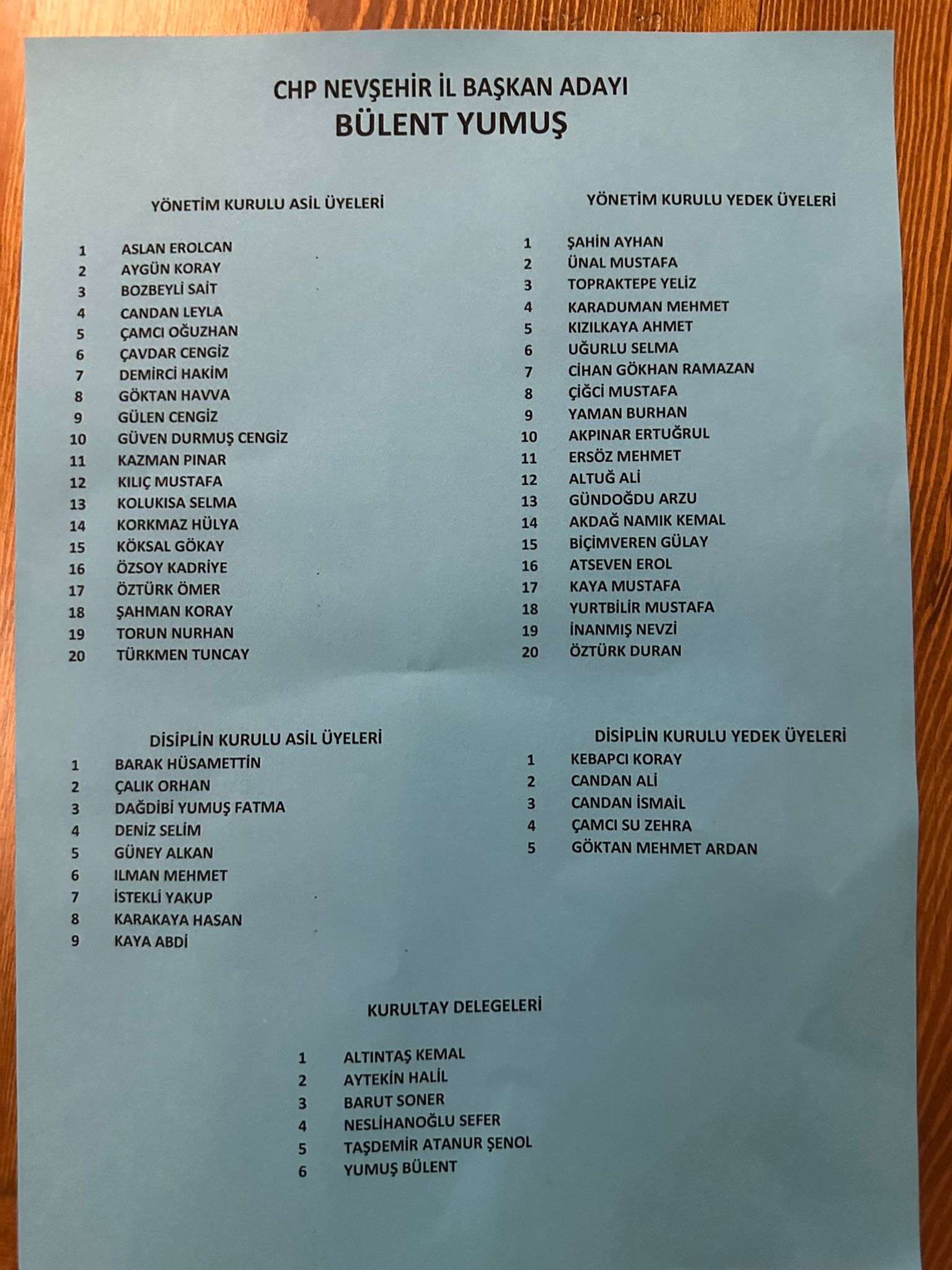 CHP NEVŞEHİR İL BAŞKAN ADAYI
BÜLENT YUMUŞ

YÖNETİM KURULU ASİL ÜYELERİ

1 ASLAN EROLCAN
2 AYGÜN KORAY
3 BOZBEYLİ SAİT
4 CANDAN LEYLA
5 ÇAMCI OĞUZHAN
6 ÇAVDAR CENGİZ
7 DEMİRCİ HAKİM
8 GÖKTAN HAVVA
9 GÜLEN CENGİZ
10 GÜVEN DURMUŞ CENGİZ
11 KAZMAN PINAR
12 KILIÇ MUSTAFA
13 KOLUKISA SELMA
14 KORKMAZ HÜLYA
15 KÖKSAL GÖKAY
16 ÖZSOY KADRİYE
17 ÖZTÜRK ÖMER
18 ŞAHMAN KORAY
19 TORUN NURHAN
20 TÜRKMEN TUNCAY

YÖNETİM KURULU YEDEK ÜYELERİ

1 ŞAHİN AYHAN
2 ÜNAL MUSTAFA
3 TOPRAKTEPE YELİZ
4 KARADUMAN MEHMET
5 KIZILKAYA AHMET
6 UĞURLU SELMA
7 CİHAN GÖKHAN RAMAZAN
8 ÇİĞCİ MUSTAFA
9 YAMAN BURHAN
10 AKPINAR ERTUĞRUL
11 ERSÖZ MEHMET
12 ALTUĞ ALİ
13 GÜNDOĞDU ARZU
14 AKDAĞ NAMIK KEMAL
15 BİÇİMVEREN GÜLAY
16 ATSEVEN EROL
17 KAYA MUSTAFA
18 YURTBİLİR MUSTAFA
19 İNANMIŞ NEVZİ
20 ÖZTÜRK DURAN

DİSİPLİN KURULU ASİL ÜYELERİ

1 BARAK HÜSAMETTİN
2 ÇALIK ORHAN
3 DAĞDİBİ YUMUŞ FATMA
4 DENİZ SELİM
5 GÜNEY ALKAN
6 ILMAN MEHMET
7 İSTEKLİ YAKUP
8 KARAKAYA HASAN
9 KAYA ABDİ

DİSİPLİN KURULU YEDEK ÜYELERİ

1 KEBAPCI KORAY
2 CANDAN ALİ
3 CANDAN İSMAİL
4 ÇAMCI SU ZEHRA
5 GÖKTAN MEHMET ARDAN

KURULTAY DELEGELERİ

1 ALTINTAŞ KEMAL
2 AYTEKİN HALİL
3 BARUT SONER
4 NESLİHANOĞLU SEFER
5 TAŞDEMİR ATANUR ŞENOL
6 YUMUŞ BÜLENT